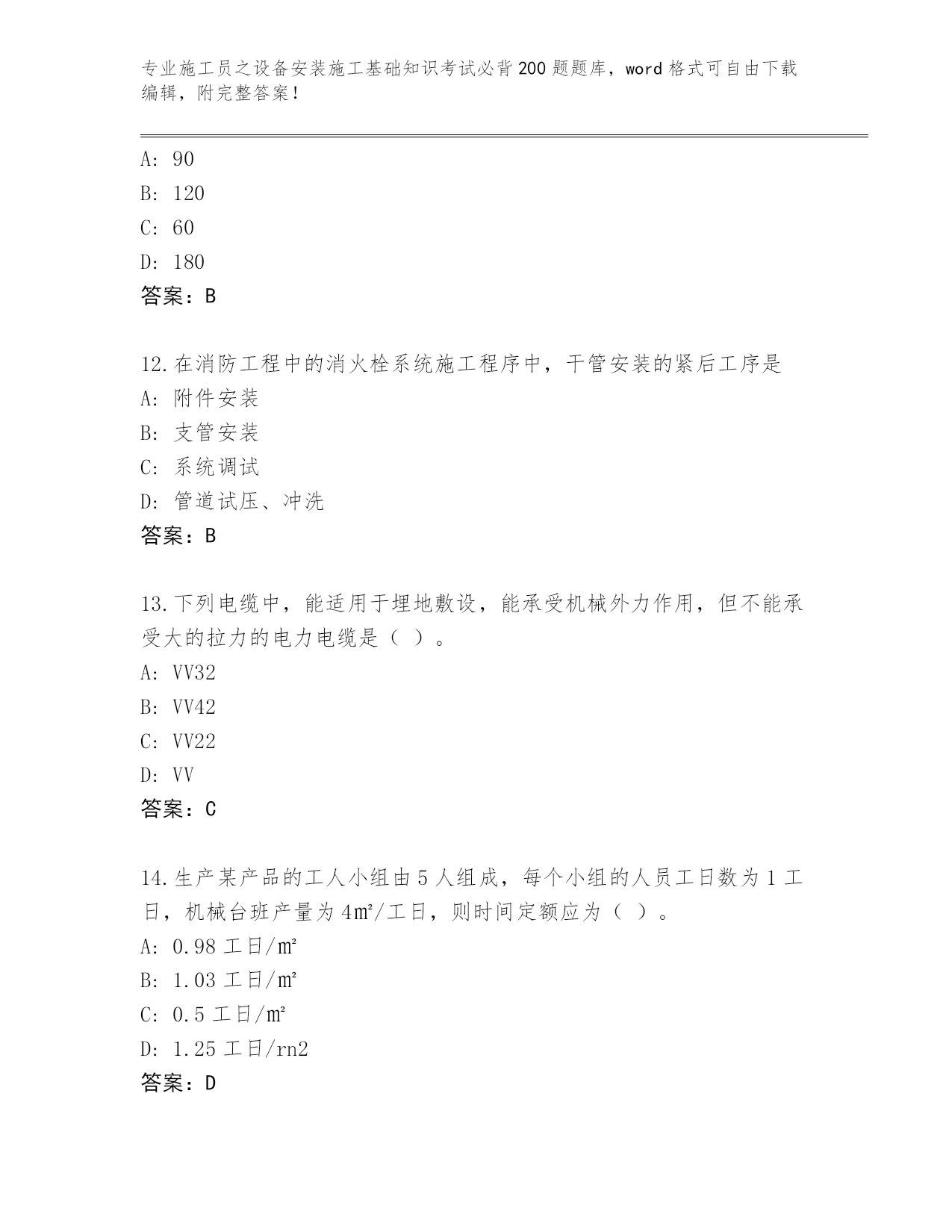 专业施工员之设备安装施工基础知识考试必背200题题库，word格式可自由下载编辑，附完整答案！

A：90
B：120
C：60
D：180
答案：B

12.在消防工程中的消火栓系统施工程序中，干管安装的紧后工序是
A：附件安装
B：支管安装
C：系统调试
D：管道试压、冲洗
答案：B

13.下列电缆中，能适用于埋地敷设，能承受机械外力作用，但不能承受大的拉力的电力电缆是（ ）。
A：VV32
B：VV42
C：VV22
D：VV
答案：C

14.生产某产品的工人小组由5人组成，每个小组的人员工日数为1工日，机械台班产量为4㎡/工日，则时间定额应为（ ）。
A：0.98工日/㎡
B：1.03工日/㎡
C：0.5工日/㎡
D：1.25工日/rn2
答案：D